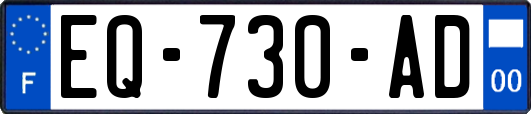 F
EQ-730-AD
00